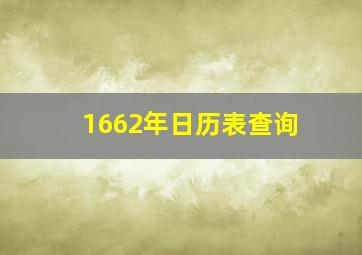 1662年日历表查询